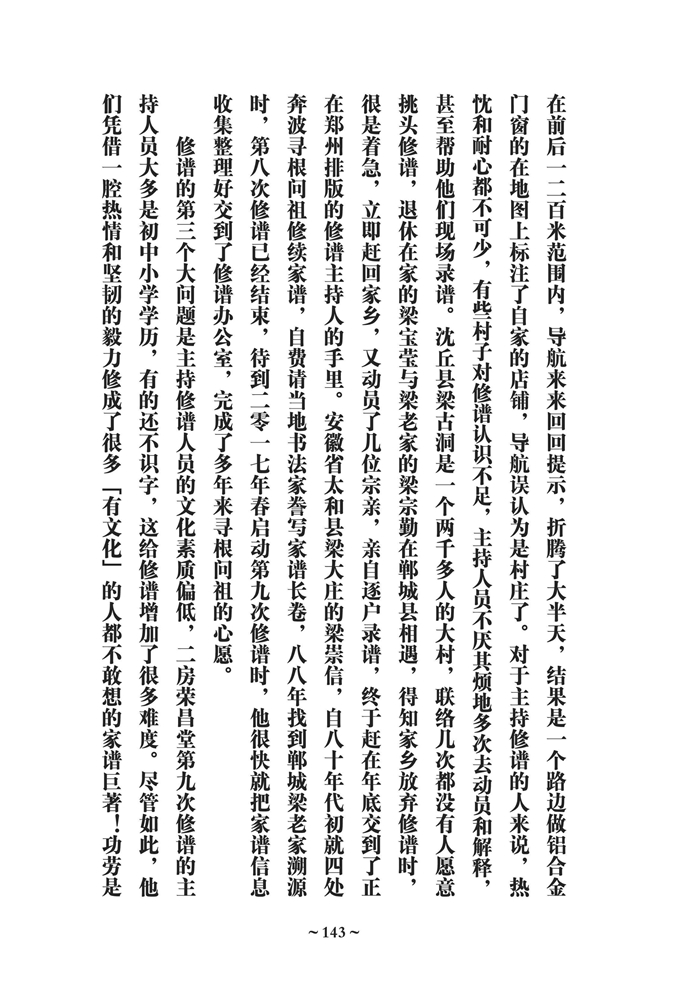 在前后一二百米范围内，导航来来回回提示，折腾了大半天，结果是一个路边做铝合金门窗的在地图上标注了自家的店铺，导航误认为是村庄了。对于主持修谱的人来说，热忱和耐心都不可少，有些村子对修谱认识不足，主持人员不厌其烦地多次去动员和解释，甚至帮助他们现场录谱。沈丘县梁古洞是一个两千多人的大村，联络几次都没有人愿意挑头修谱，退休在家的梁宝莹与梁老家的梁宗勤在郸城县相遇，得知家乡放弃修谱时，很是着急，立即赶回家乡，又动员了几位宗亲，亲自逐户录谱，终于赶在年底交到了正在郑州排版的修谱主持人的手里。安徽省太和县梁大庄的梁崇信，自八十年代初就四处奔波寻根问祖修续家谱，自费请当地书法家誊写家谱长卷，八八年找到郸城梁老家溯源时，第八次修谱已经结束，待到二零一七年春启动第九次修谱时，他很快就把家谱信息收集整理好交到了修谱办公室，完成了多年来寻根问祖的心愿。

修谱的第三个大问题是主持修谱人员的文化素质偏低，二房荣昌堂第九次修谱的主持人员大多是初中小学学历，有的还不识字，这给修谱增加了很多难度。尽管如此，他们凭借一腔热情和坚韧的毅力修成了很多「有文化」的人都不敢想的家谱巨著！功劳是

~143~